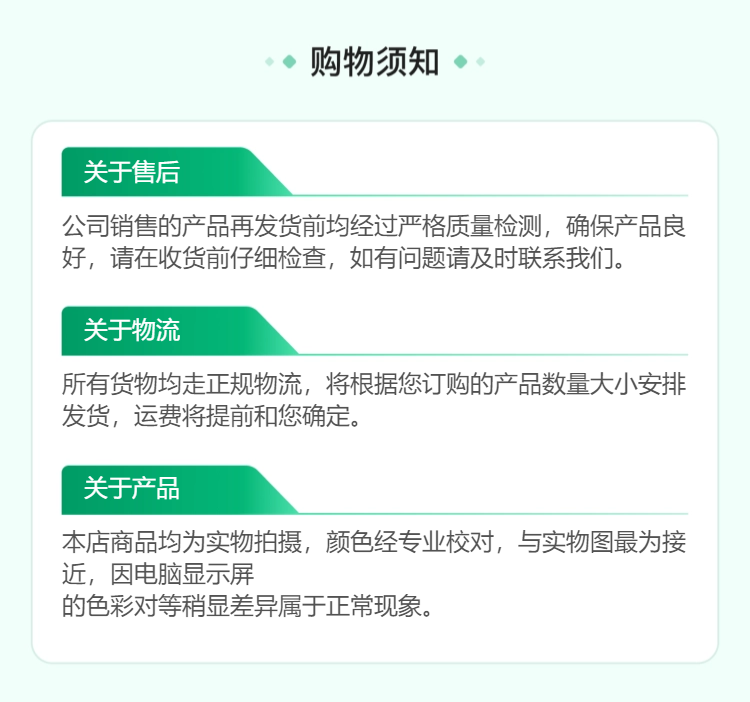 购物须知

关于售后

公司销售的产品再发货前均经过严格质量检测，确保产品良好，请在收货前仔细检查，如有问题请及时联系我们。

关于物流

所有货物均走正规物流，将根据您订购的产品数量大小安排发货，运费将提前和您确定。

关于产品

本店商品均为实物拍摄，颜色经专业校对，与实物图最为接近，因电脑显示屏的色彩对等稍显差异属于正常现象。